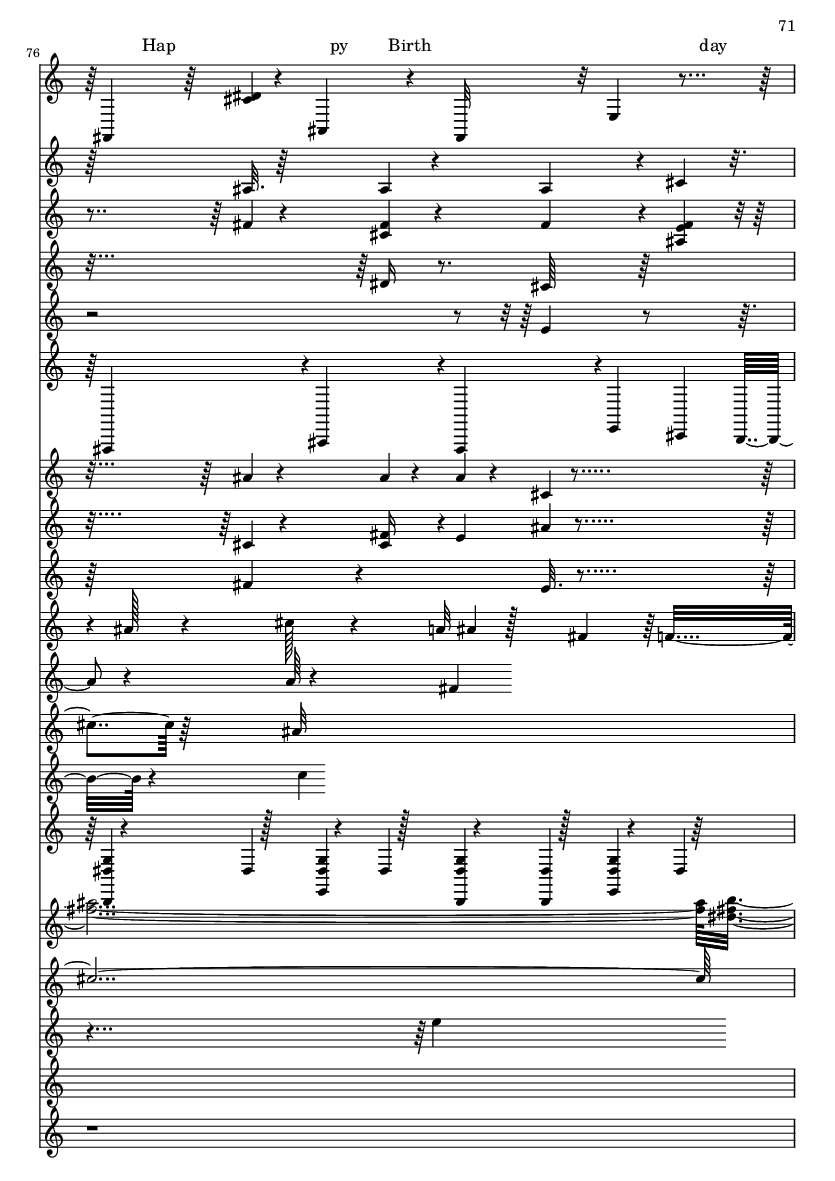 71

76

Hap py Birth day